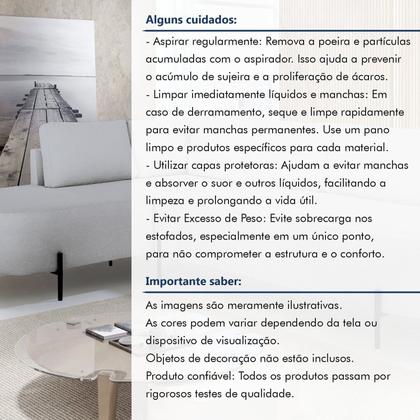 Alguns cuidados:

- Aspirar regularmente: Remova a poeira e partículas acumuladas com o aspirador. Isso ajuda a prevenir o acúmulo de sujeira e a proliferação de ácaros.
- Limpar imediatamente líquidos e manchas: Em caso de derramamento, seque e limpe rapidamente para evitar manchas permanentes. Use um pano limpo e produtos específicos para cada material.
- Utilizar capas protetoras: Ajudam a evitar manchas e absorver o suor e outros líquidos, facilitando a limpeza e prolongando a vida útil.
- Evitar Excesso de Peso: Evite sobrecarga nos estofados, especialmente em um único ponto, para não comprometer a estrutura e o conforto.

Importante saber:

As imagens são meramente ilustrativas.
As cores podem variar dependendo da tela ou dispositivo de visualização.
Objetos de decoração não estão inclusos.
Produto confiável: Todos os produtos passam por rigorosos testes de qualidade.